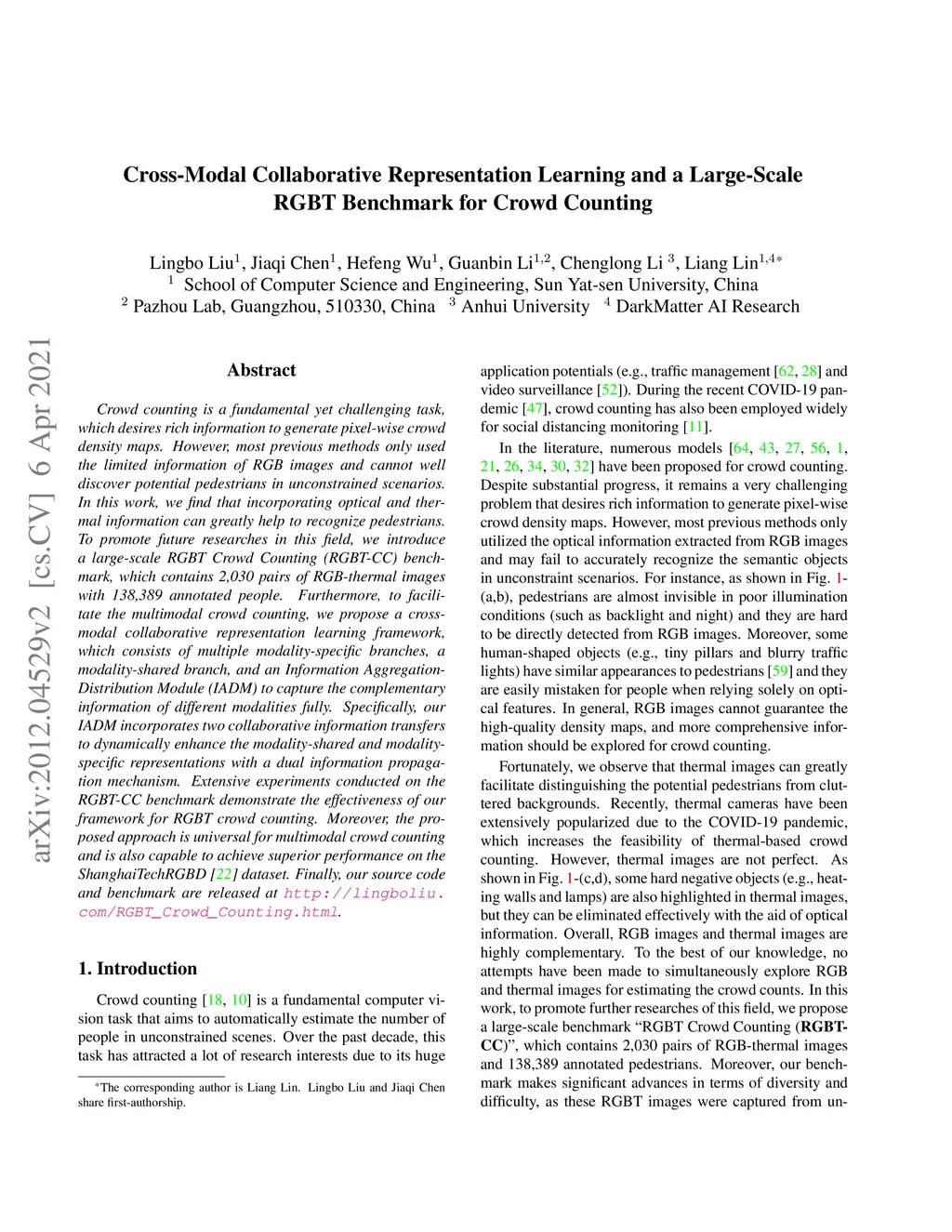 Cross-Modal Collaborative Representation Learning and a Large-Scale RGBT Benchmark for Crowd Counting

Lingbo Liu$^1$, Jiaqi Chen$^1$, Hefeng Wu$^1$, Guanbin Li$^{1,2}$, Chenglong Li $^3$, Liang Lin$^{1,4*}$
$^1$ School of Computer Science and Engineering, Sun Yat-sen University, China
$^2$ Pazhou Lab, Guangzhou, 510330, China $^3$ Anhui University $^4$ DarkMatter AI Research

arXiv:2012.04529v2 [cs.CV] 6 Apr 2021

Abstract

Crowd counting is a fundamental yet challenging task, which desires rich information to generate pixel-wise crowd density maps. However, most previous methods only used the limited information of RGB images and cannot well discover potential pedestrians in unconstrained scenarios. In this work, we find that incorporating optical and thermal information can greatly help to recognize pedestrians. To promote future researches in this field, we introduce a large-scale RGBT Crowd Counting (RGBT-CC) benchmark, which contains 2,030 pairs of RGB-thermal images with 138,389 annotated people. Furthermore, to facilitate the multimodal crowd counting, we propose a cross-modal collaborative representation learning framework, which consists of multiple modality-specific branches, a modality-shared branch, and an Information Aggregation-Distribution Module (IADM) to capture the complementary information of different modalities fully. Specifically, our IADM incorporates two collaborative information transfers to dynamically enhance the modality-shared and modality-specific representations with a dual information propagation mechanism. Extensive experiments conducted on the RGBT-CC benchmark demonstrate the effectiveness of our framework for RGBT crowd counting. Moreover, the proposed approach is universal for multimodal crowd counting and is also capable to achieve superior performance on the ShanghaiTechRGBD [22] dataset. Finally, our source code and benchmark are released at http://lingboliu.com/RGBT_Crowd_Counting.html.

1. Introduction

Crowd counting [18, 10] is a fundamental computer vision task that aims to automatically estimate the number of people in unconstrained scenes. Over the past decade, this task has attracted a lot of research interests due to its huge

*The corresponding author is Liang Lin. Lingbo Liu and Jiaqi Chen share first-authorship.

application potentials (e.g., traffic management [62, 28] and video surveillance [52]). During the recent COVID-19 pandemic [47], crowd counting has also been employed widely for social distancing monitoring [11].

In the literature, numerous models [64, 43, 27, 56, 1, 21, 26, 34, 30, 32] have been proposed for crowd counting. Despite substantial progress, it remains a very challenging problem that desires rich information to generate pixel-wise crowd density maps. However, most previous methods only utilized the optical information extracted from RGB images and may fail to accurately recognize the semantic objects in unconstraint scenarios. For instance, as shown in Fig. 1-(a,b), pedestrians are almost invisible in poor illumination conditions (such as backlight and night) and they are hard to be directly detected from RGB images. Moreover, some human-shaped objects (e.g., tiny pillars and blurry traffic lights) have similar appearances to pedestrians [59] and they are easily mistaken for people when relying solely on optical features. In general, RGB images cannot guarantee the high-quality density maps, and more comprehensive information should be explored for crowd counting.

Fortunately, we observe that thermal images can greatly facilitate distinguishing the potential pedestrians from cluttered backgrounds. Recently, thermal cameras have been extensively popularized due to the COVID-19 pandemic, which increases the feasibility of thermal-based crowd counting. However, thermal images are not perfect. As shown in Fig. 1-(c,d), some hard negative objects (e.g., heating walls and lamps) are also highlighted in thermal images, but they can be eliminated effectively with the aid of optical information. Overall, RGB images and thermal images are highly complementary. To the best of our knowledge, no attempts have been made to simultaneously explore RGB and thermal images for estimating the crowd counts. In this work, to promote further researches of this field, we propose a large-scale benchmark “RGBT Crowd Counting (RGBT-CC)”, which contains 2,030 pairs of RGB-thermal images and 138,389 annotated pedestrians. Moreover, our benchmark makes significant advances in terms of diversity and difficulty, as these RGBT images were captured from un-